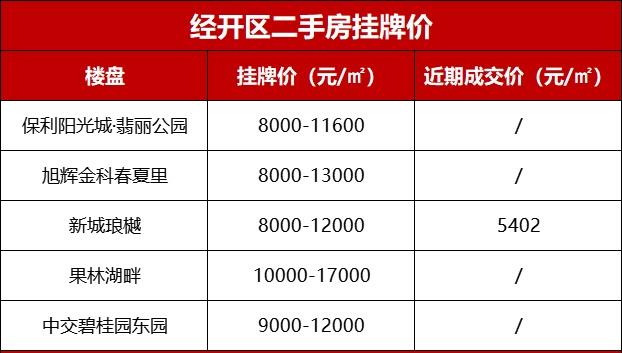 经开区二手房挂牌价

| 楼盘 | 挂牌价（元/㎡） | 近期成交价（元/㎡） |
|---|---|---|
| 保利阳光城·翡丽公园 | 8000-11600 | / |
| 旭辉金科春夏里 | 8000-13000 | / |
| 新城琅樾 | 8000-12000 | 5402 |
| 果林湖畔 | 10000-17000 | / |
| 中交碧桂园东园 | 9000-12000 | / |